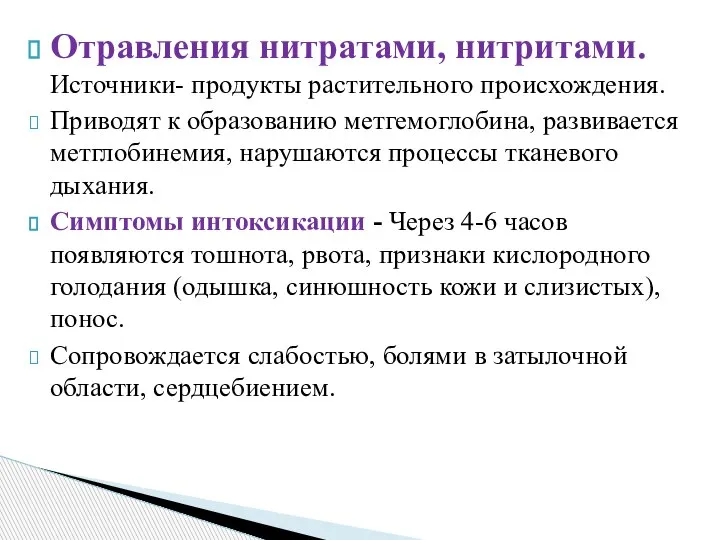 Отравления нитратами, нитритами. Источники- продукты растительного происхождения.

Приводят к образованию метгемоглобина, развивается метглобинемия, нарушаются процессы тканевого дыхания.

Симптомы интоксикации - Через 4-6 часов появляются тошнота, рвота, признаки кислородного голодания (одышка, синюшность кожи и слизистых), понос.

Сопровождается слабостью, болями в затылочной области, сердцебиением.